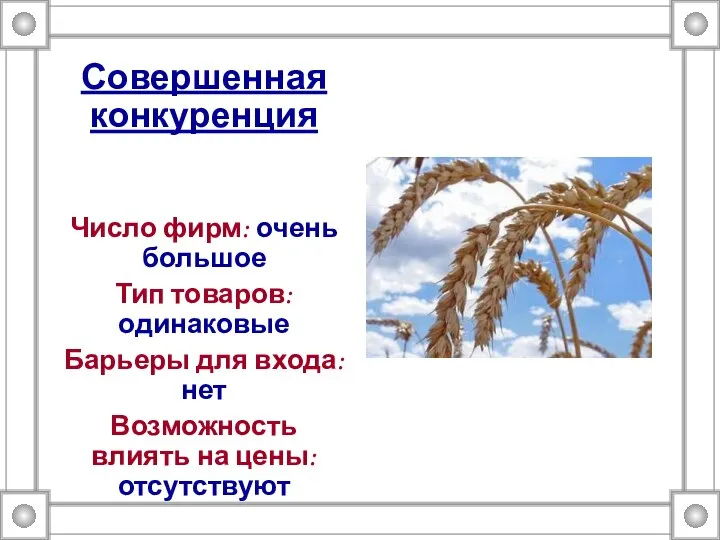 Совершенная конкуренция

Число фирм: очень большое

Тип товаров: одинаковые

Барьеры для входа: нет

Возможность влиять на цены: отсутствуют